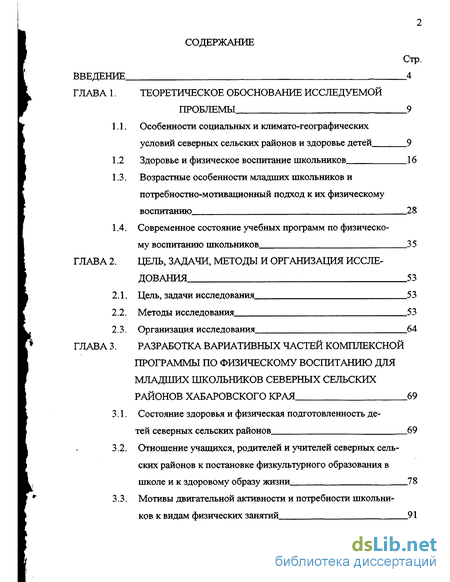 2

СОДЕРЖАНИЕ

Стр.

ВВЕДЕНИЕ 4

ГЛАВА 1. ТЕОРЕТИЧЕСКОЕ ОБОСНОВАНИЕ ИССЛЕДУЕМОЙ ПРОБЛЕМЫ 9

1.1. Особенности социальных и климато-географических условий северных сельских районов и здоровье детей 9

1.2 Здоровье и физическое воспитание школьников 16

1.3. Возрастные особенности младших школьников и потребностно-мотивационный подход к их физическому воспитанию 28

1.4. Современное состояние учебных программ по физическому воспитанию школьников 35

ГЛАВА 2. ЦЕЛЬ, ЗАДАЧИ, МЕТОДЫ И ОРГАНИЗАЦИЯ ИССЛЕДОВАНИЯ 53

2.1. Цель, задачи исследования 53

2.2. Методы исследования 53

2.3. Организация исследования 64

ГЛАВА 3. РАЗРАБОТКА ВАРИАТИВНЫХ ЧАСТЕЙ КОМПЛЕКСНОЙ ПРОГРАММЫ ПО ФИЗИЧЕСКОМУ ВОСПИТАНИЮ ДЛЯ МЛАДШИХ ШКОЛЬНИКОВ СЕВЕРНЫХ СЕЛЬСКИХ РАЙОНОВ ХАБАРОВСКОГО КРАЯ 69

3.1. Состояние здоровья и физическая подготовленность детей северных сельских районов 69

3.2. Отношение учащихся, родителей и учителей северных сельских районов к постановке физкультурного образования в школе и к здоровому образу жизни 78

3.3. Мотивы двигательной активности и потребности школьников к видам физических занятий 91

dsLib.net
библиотека диссертаций